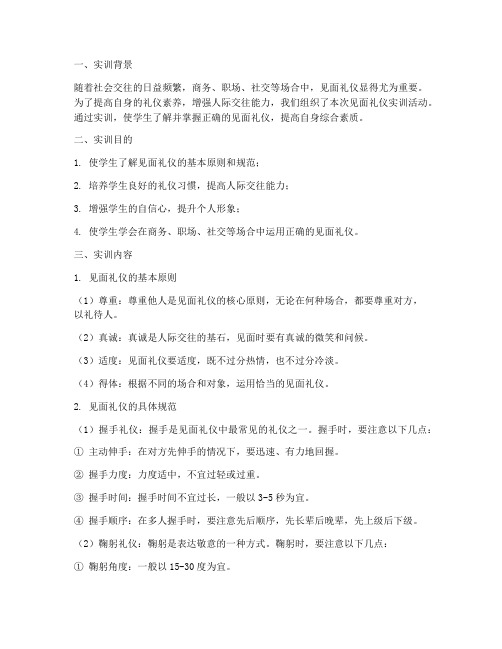 一、实训背景

随着社会交往的日益频繁，商务、职场、社交等场合中，见面礼仪显得尤为重要。为了提高自身的礼仪素养，增强人际交往能力，我们组织了本次见面礼仪实训活动。通过实训，使学生了解并掌握正确的见面礼仪，提高自身综合素质。

二、实训目的

1. 使学生了解见面礼仪的基本原则和规范；

2. 培养学生良好的礼仪习惯，提高人际交往能力；

3. 增强学生的自信心，提升个人形象；

4. 使学生学会在商务、职场、社交等场合中运用正确的见面礼仪。

三、实训内容

1. 见面礼仪的基本原则

（1）尊重：尊重他人是见面礼仪的核心原则，无论在何种场合，都要尊重对方，以礼待人。

（2）真诚：真诚是人际交往的基石，见面时要有真诚的微笑和问候。

（3）适度：见面礼仪要适度，既不过分热情，也不过分冷淡。

（4）得体：根据不同的场合和对象，运用恰当的见面礼仪。

2. 见面礼仪的具体规范

（1）握手礼仪：握手是见面礼仪中最常见的礼仪之一。握手时，要注意以下几点：

① 主动伸手：在对方先伸手的情况下，要迅速、有力地回握。

② 握手力度：力度适中，不宜过轻或过重。

③ 握手时间：握手时间不宜过长，一般以 3-5 秒为宜。

④ 握手顺序：在多人握手时，要注意先后顺序，先长辈后晚辈，先上级后下级。

（2）鞠躬礼仪：鞠躬是表达敬意的一种方式。鞠躬时，要注意以下几点：

① 鞠躬角度：一般以 15-30 度为宜。